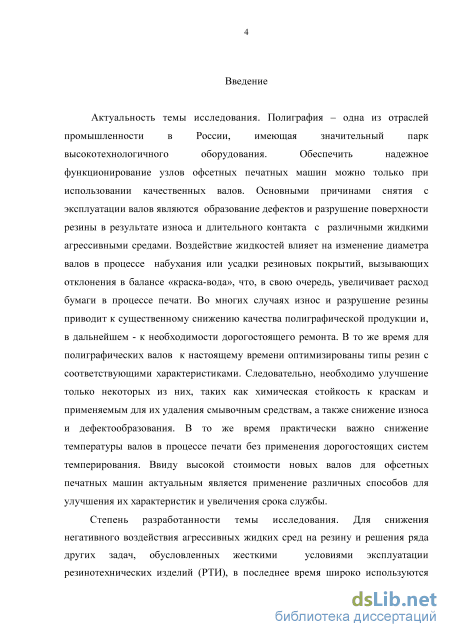 4

Введение

Актуальность темы исследования. Полиграфия – одна из отраслей промышленности в России, имеющая значительный парк высокотехнологичного оборудования. Обеспечить надежное функционирование узлов офсетных печатных машин можно только при использовании качественных валов. Основными причинами снятия с эксплуатации валов являются образование дефектов и разрушение поверхности резины в результате износа и длительного контакта с различными жидкими агрессивными средами. Воздействие жидкостей влияет на изменение диаметра валов в процессе набухания или усадки резиновых покрытий, вызывающих отклонения в балансе «краска-вода», что, в свою очередь, увеличивает расход бумаги в процессе печати. Во многих случаях износ и разрушение резины приводит к существенному снижению качества полиграфической продукции и, в дальнейшем - к необходимости дорогостоящего ремонта. В то же время для полиграфических валов к настоящему времени оптимизированы типы резин с соответствующими характеристиками. Следовательно, необходимо улучшение только некоторых из них, таких как химическая стойкость к краскам и применяемым для их удаления смывочным средствам, а также снижение износа и дефектообразования. В то же время практически важно снижение температуры валов в процессе печати без применения дорогостоящих систем темперирования. Ввиду высокой стоимости новых валов для офсетных печатных машин актуальным является применение различных способов для улучшения их характеристик и увеличения срока службы.

Степень разработанности темы исследования. Для снижения негативного воздействия агрессивных жидких сред на резину и решения ряда других задач, обусловленных жесткими условиями эксплуатации резинотехнических изделий (РТИ), в последнее время широко используются

dsLib.net
библиотека диссертаций